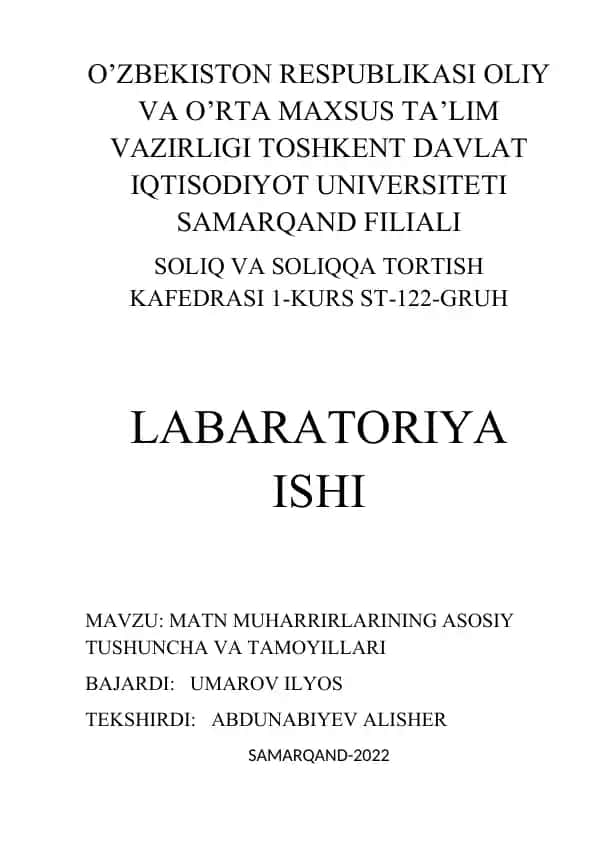 O’ZBEKISTON RESPUBLIKASI OLIY VA O’RTA MAXSUS TA’LIM VAZIRLIGI TOSHKENT DAVLAT IQTISODIYOT UNIVERSITETI SAMARQAND FILIALI

SOLIQ VA SOLIQQA TORTISH KAFEDRASI 1-KURS ST-122-GRUH

LABARATORIYA ISHI

MAVZU: MATN MUHARRIRLARINING ASOSIY TUSHUNCHA VA TAMOYILLARI

BAJARDI: UMAROV ILYOS

TEKSHIRDI: ABDUNABIYEV ALISHER

SAMARQAND-2022